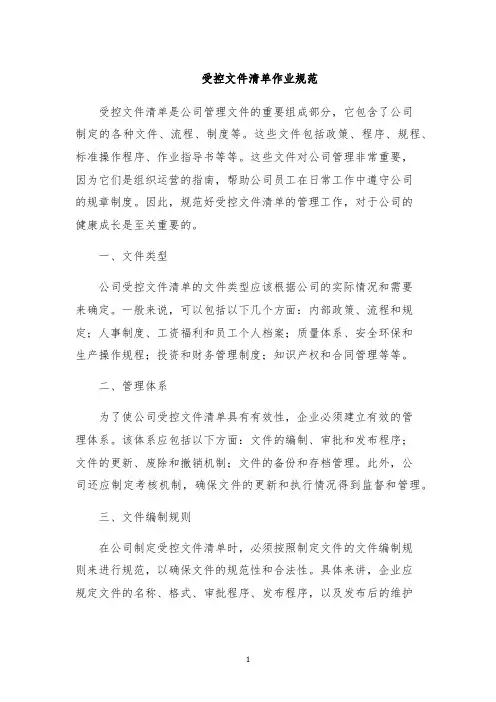 受控文件清单作业规范

受控文件清单是公司管理文件的重要组成部分，它包含了公司制定的各种文件、流程、制度等。这些文件包括政策、程序、规程、标准操作程序、作业指导书等等。这些文件对公司管理非常重要，因为它们是组织运营的指南，帮助公司员工在日常工作中遵守公司的规章制度。因此，规范好受控文件清单的管理工作，对于公司的健康成长是至关重要的。

一、文件类型

公司受控文件清单的文件类型应该根据公司的实际情况和需要来确定。一般来说，可以包括以下几个方面：内部政策、流程和规定；人事制度、工资福利和员工个人档案；质量体系、安全环保和生产操作规程；投资和财务管理制度；知识产权和合同管理等等。

二、管理体系

为了使公司受控文件清单具有有效性，企业必须建立有效的管理体系。该体系应包括以下方面：文件的编制、审批和发布程序；文件的更新、废除和撤销机制；文件的备份和存档管理。此外，公司还应制定考核机制，确保文件的更新和执行情况得到监督和管理。

三、文件编制规则

在公司制定受控文件清单时，必须按照制定文件的文件编制规则来进行规范，以确保文件的规范性和合法性。具体来讲，企业应规定文件的名称、格式、审批程序、发布程序，以及发布后的维护

1